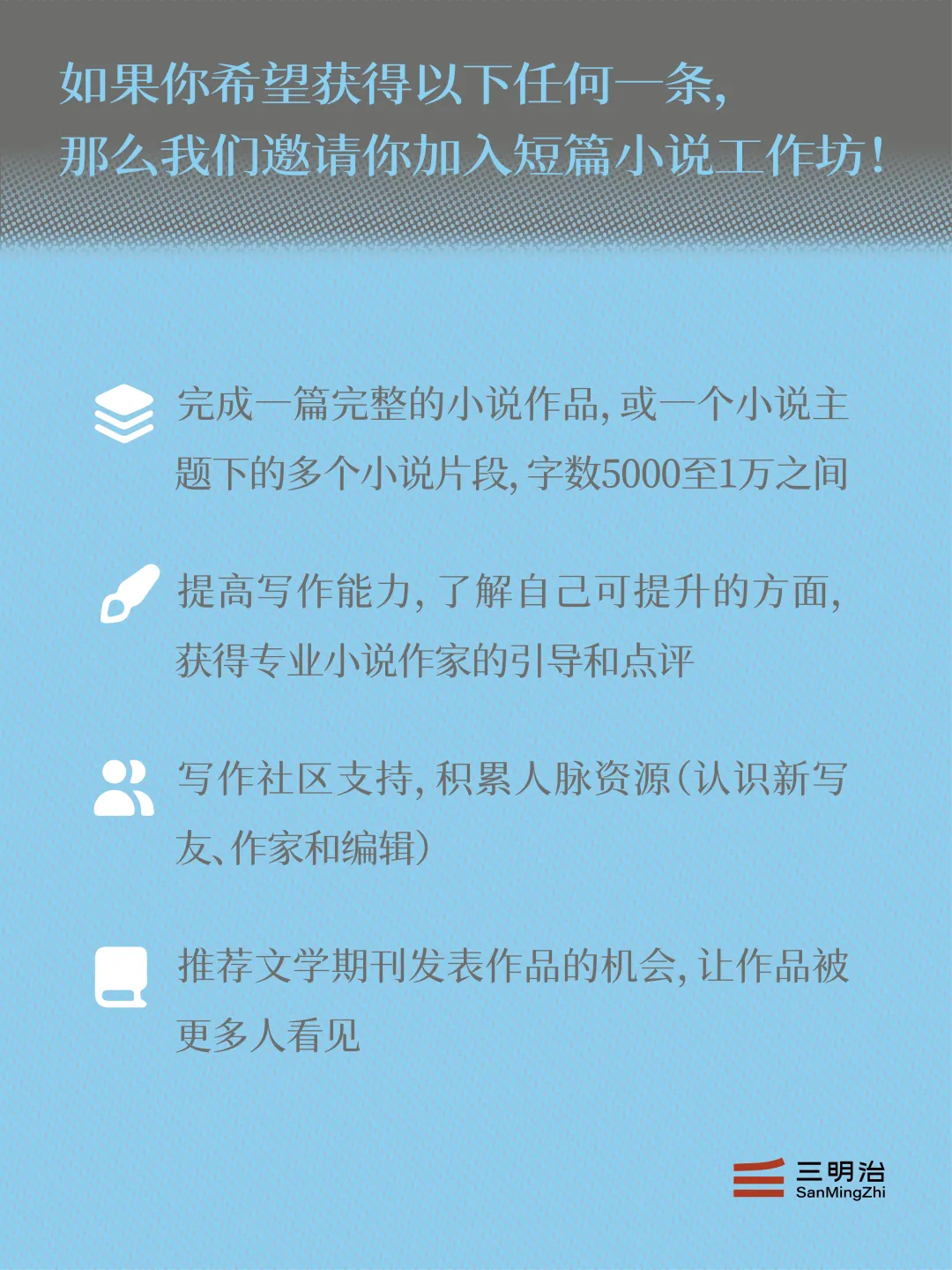 如果你希望获得以下任何一条，
那么我们邀请你加入短篇小说工作坊！

完成一篇完整的小说作品，或一个小说主题下的多个小说片段，字数5000至1万之间

提高写作能力，了解自己可提升的方面，获得专业小说作家的引导和点评

写作社区支持，积累人脉资源（认识新写友、作家和编辑）

推荐文学期刊发表作品的机会，让作品被更多人看见

三明治
SanMingZhi